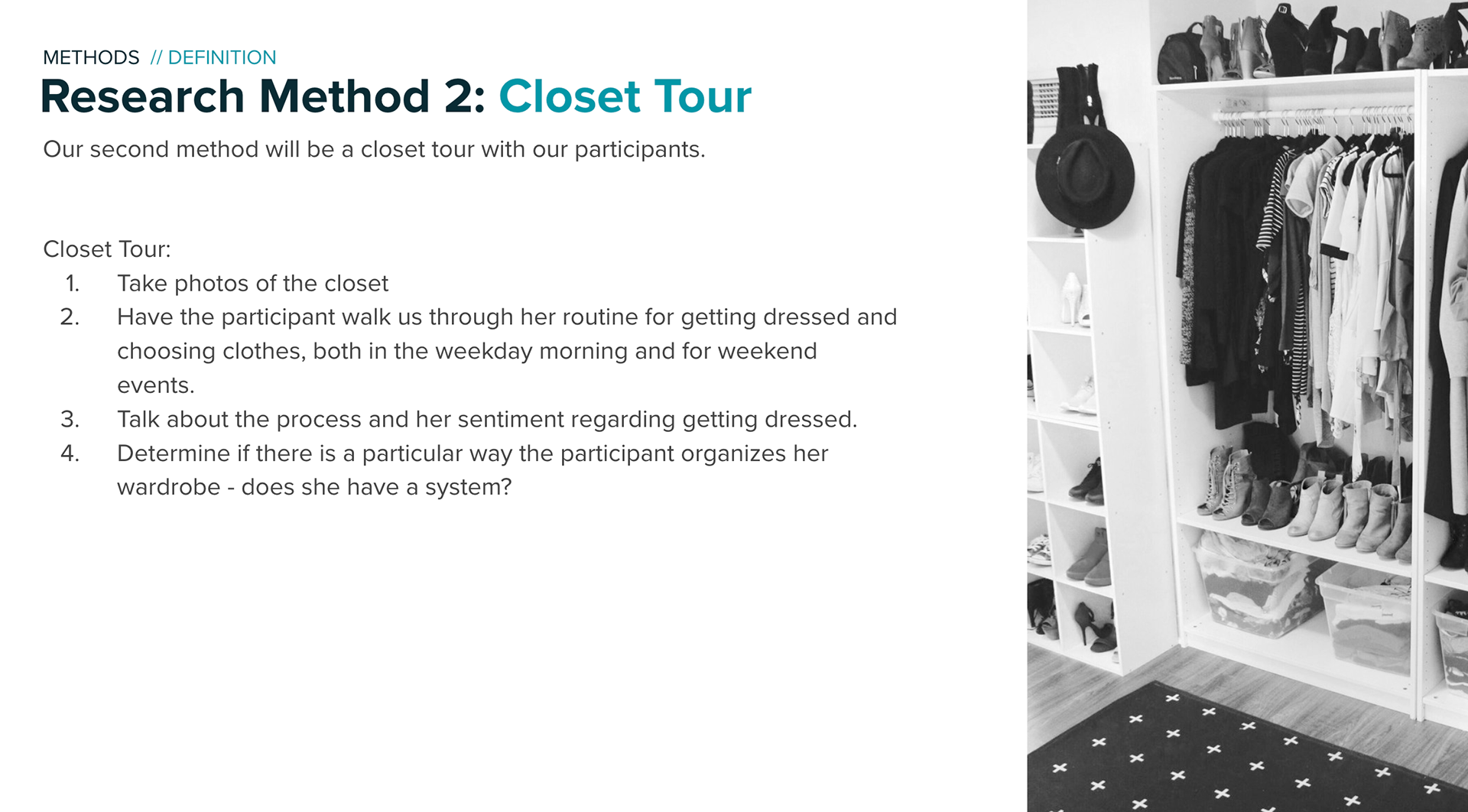 METHODS // DEFINITION

Research Method 2: Closet Tour

Our second method will be a closet tour with our participants.

Closet Tour:
1. Take photos of the closet
2. Have the participant walk us through her routine for getting dressed and choosing clothes, both in the weekday morning and for weekend events.
3. Talk about the process and her sentiment regarding getting dressed.
4. Determine if there is a particular way the participant organizes her wardrobe - does she have a system?